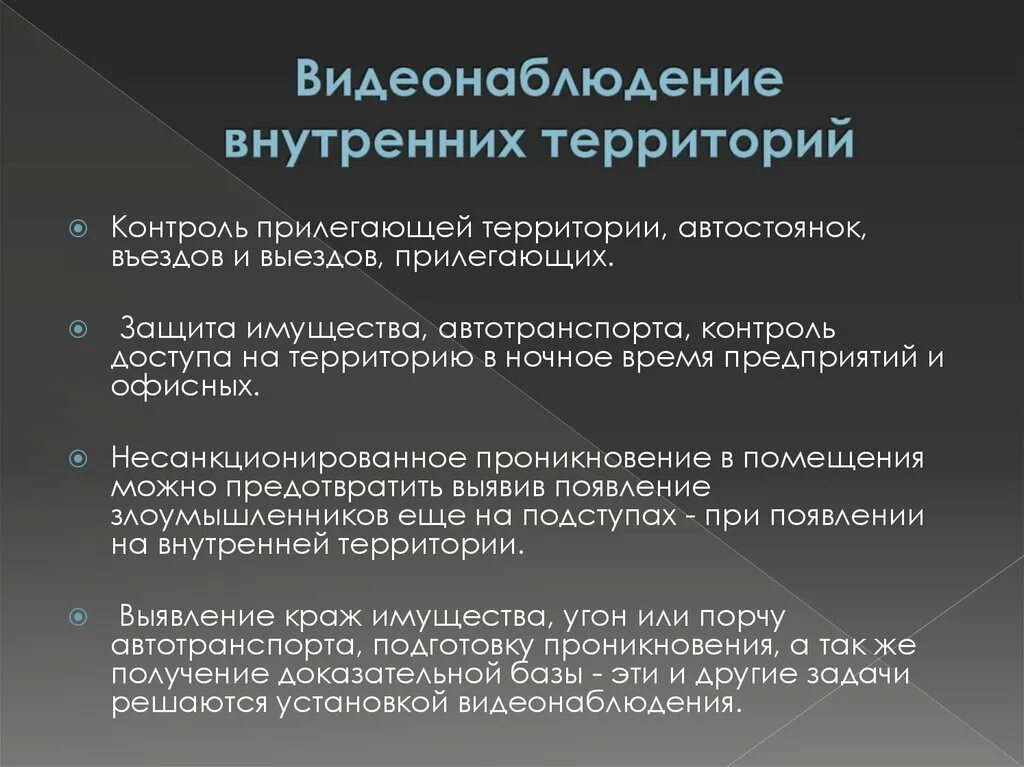 Видеонаблюдение внутренних территорий

Контроль прилегающей территории, автостоянок, въездов и выездов, прилегающих.

Защита имущества, автотранспорта, контроль доступа на территорию в ночное время предприятий и офисных.

Несанкционированное проникновение в помещения можно предотвратить выявив появление злоумышленников еще на подступах - при появлении на внутренней территории.

Выявление краж имущества, угон или порчу автотранспорта, подготовку проникновения, а так же получение доказательной базы - эти и другие задачи решаются установкой видеонаблюдения.